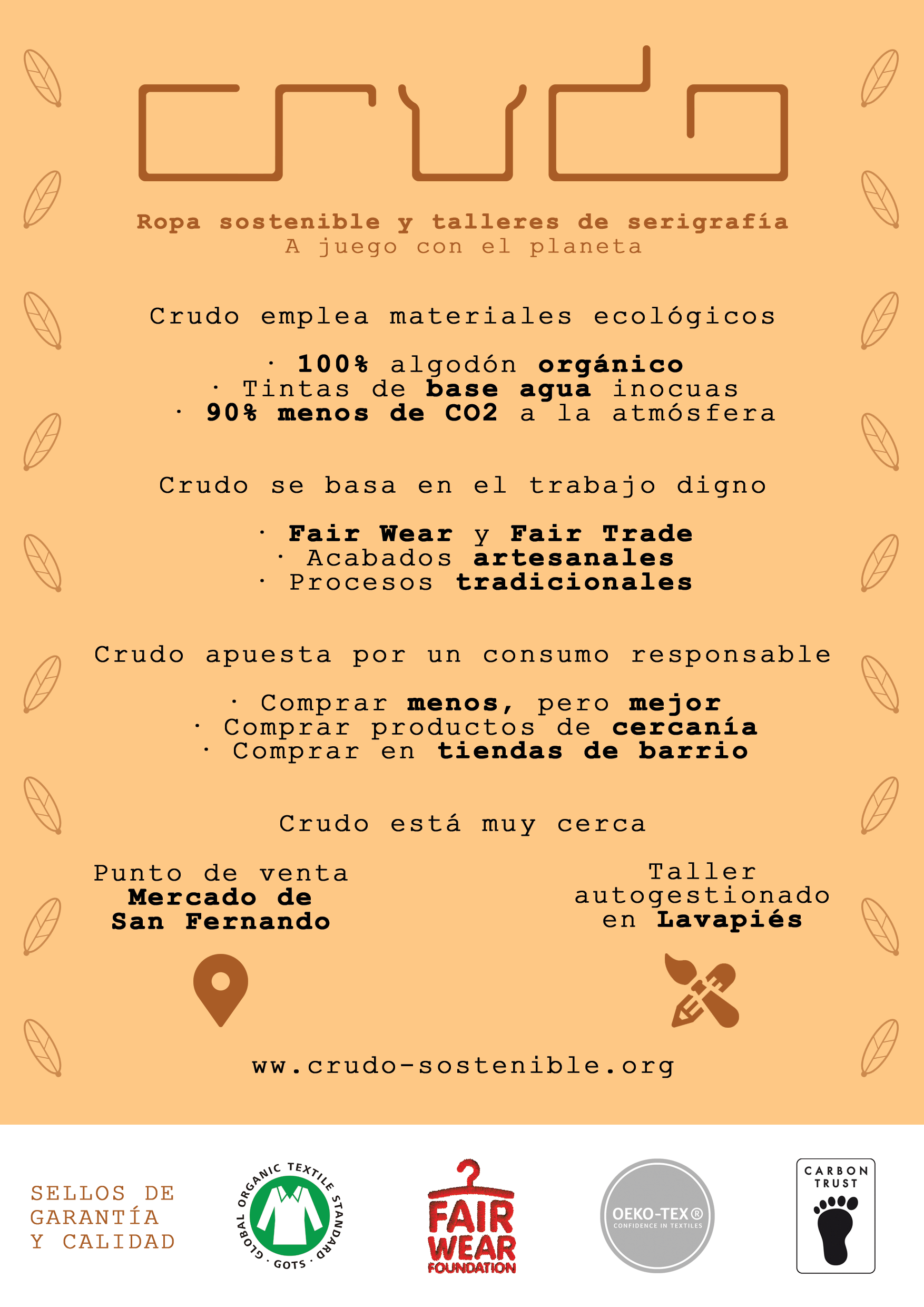 crudo

Ropa sostenible y talleres de serigrafía
A juego con el planeta

Crudo emplea materiales ecológicos

· 100% algodón orgánico
· Tintas de base agua inocuas
· 90% menos de CO2 a la atmósfera

Crudo se basa en el trabajo digno

· Fair Wear y Fair Trade
· Acabados artesanales
· Procesos tradicionales

Crudo apuesta por un consumo responsable

· Comprar menos, pero mejor
· Comprar productos de cercanía
· Comprar en tiendas de barrio

Crudo está muy cerca

Punto de venta
Mercado de San Fernando

Taller autogestionado en Lavapiés

ww.crudo-sostenible.org

SELLOS DE GARANTÍA Y CALIDAD

GLOBAL ORGANIC TEXTILE STANDARD · GOTS ·

FAIR WEAR FOUNDATION

OEKO-TEX® CONFIDENCE IN TEXTILES

CARBON TRUST